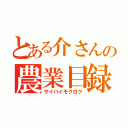 とある介さんの
農業目録
サイバイモクロク